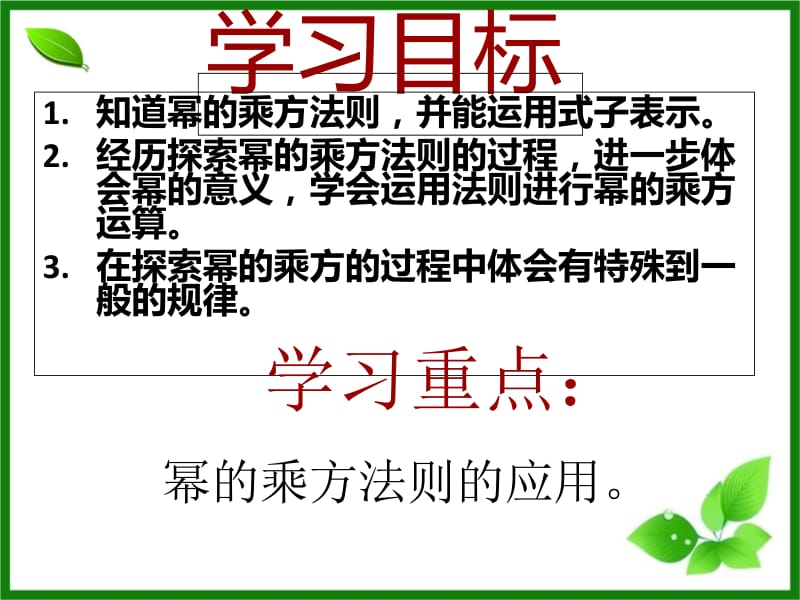 学习目标

1. 知道幂的乘方法则，并能运用式子表示。

2. 经历探索幂的乘方法则的过程，进一步体会幂的意义，学会运用法则进行幂的乘方运算。

3. 在探索幂的乘方的过程中体会有特殊到一般的规律。

学习重点：

幂的乘方法则的应用。